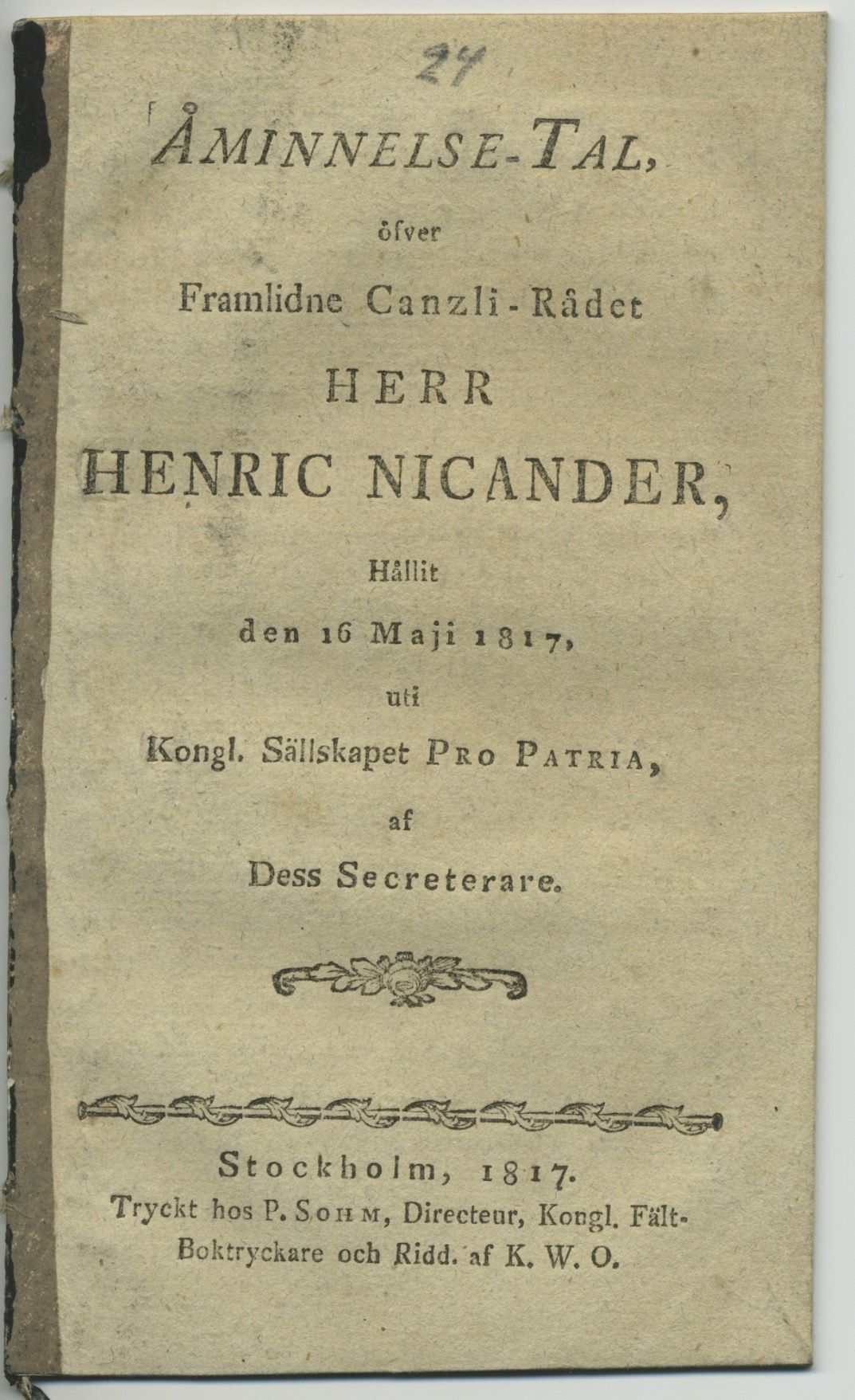 24

ÅMINNELSE-TAL,

öfver

Framlidne Canzli-Rådet

HERR

HENRIC NICANDER,

Hållit

den 16 Maji 1817,

uti

Kongl. Sällskapet PRO PATRIA,

af

Dess Secreterare.

Stockholm, 1817.

Tryckt hos P. SOHM, Directeur, Kongl. Fält-Boktryckare och Ridd. af K. W. O.